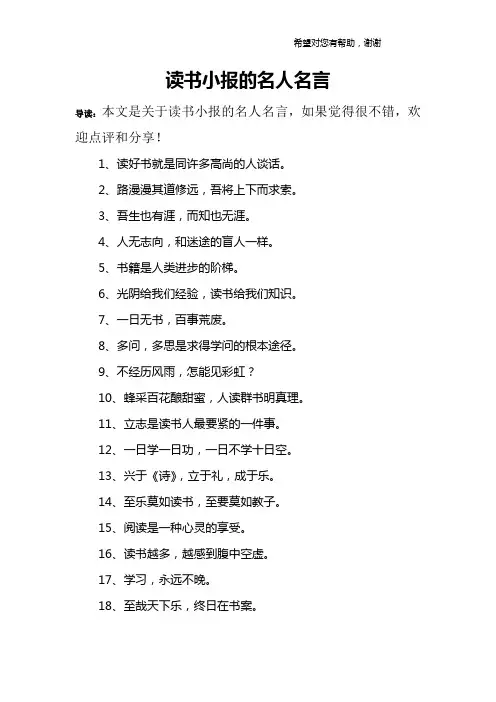 希望对您有帮助，谢谢

读书小报的名人名言

导读：本文是关于读书小报的名人名言，如果觉得很不错，欢迎点评和分享！

1、读好书就是同许多高尚的人谈话。

2、路漫漫其道修远，吾将上下而求索。

3、吾生也有涯，而知也无涯。

4、人无志向，和迷途的盲人一样。

5、书籍是人类进步的阶梯。

6、光阴给我们经验，读书给我们知识。

7、一日无书，百事荒废。

8、多问，多思是求得学问的根本途径。

9、不经历风雨，怎能见彩虹？

10、蜂采百花酿甜蜜，人读群书明真理。

11、立志是读书人最要紧的一件事。

12、一日学一日功，一日不学十日空。

13、兴于《诗》，立于礼，成于乐。

14、至乐莫如读书，至要莫如教子。

15、阅读是一种心灵的享受。

16、读书越多，越感到腹中空虚。

17、学习，永远不晚。

18、至哉天下乐，终日在书案。